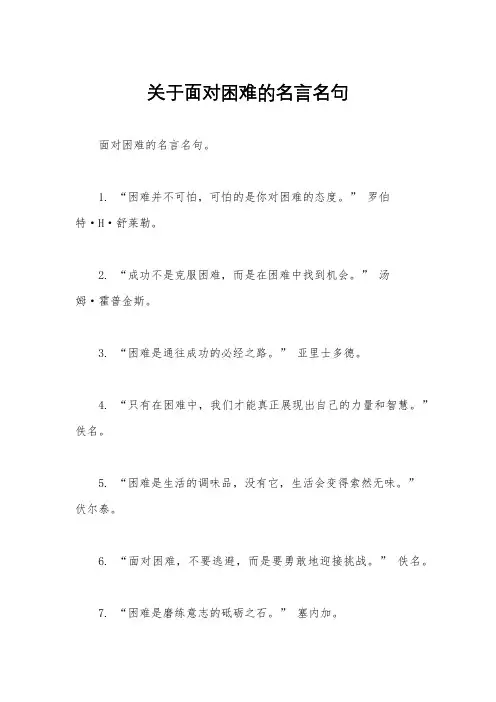 关于面对困难的名言名句

面对困难的名言名句。

1. “困难并不可怕，可怕的是你对困难的态度。” 罗伯特·H·舒莱勒。

2. “成功不是克服困难，而是在困难中找到机会。” 汤姆·霍普金斯。

3. “困难是通往成功的必经之路。” 亚里士多德。

4. “只有在困难中，我们才能真正展现出自己的力量和智慧。” 佚名。

5. “困难是生活的调味品，没有它，生活会变得索然无味。” 伏尔泰。

6. “面对困难，不要逃避，而是要勇敢地迎接挑战。” 佚名。

7. “困难是磨练意志的砥砺之石。” 塞内加。